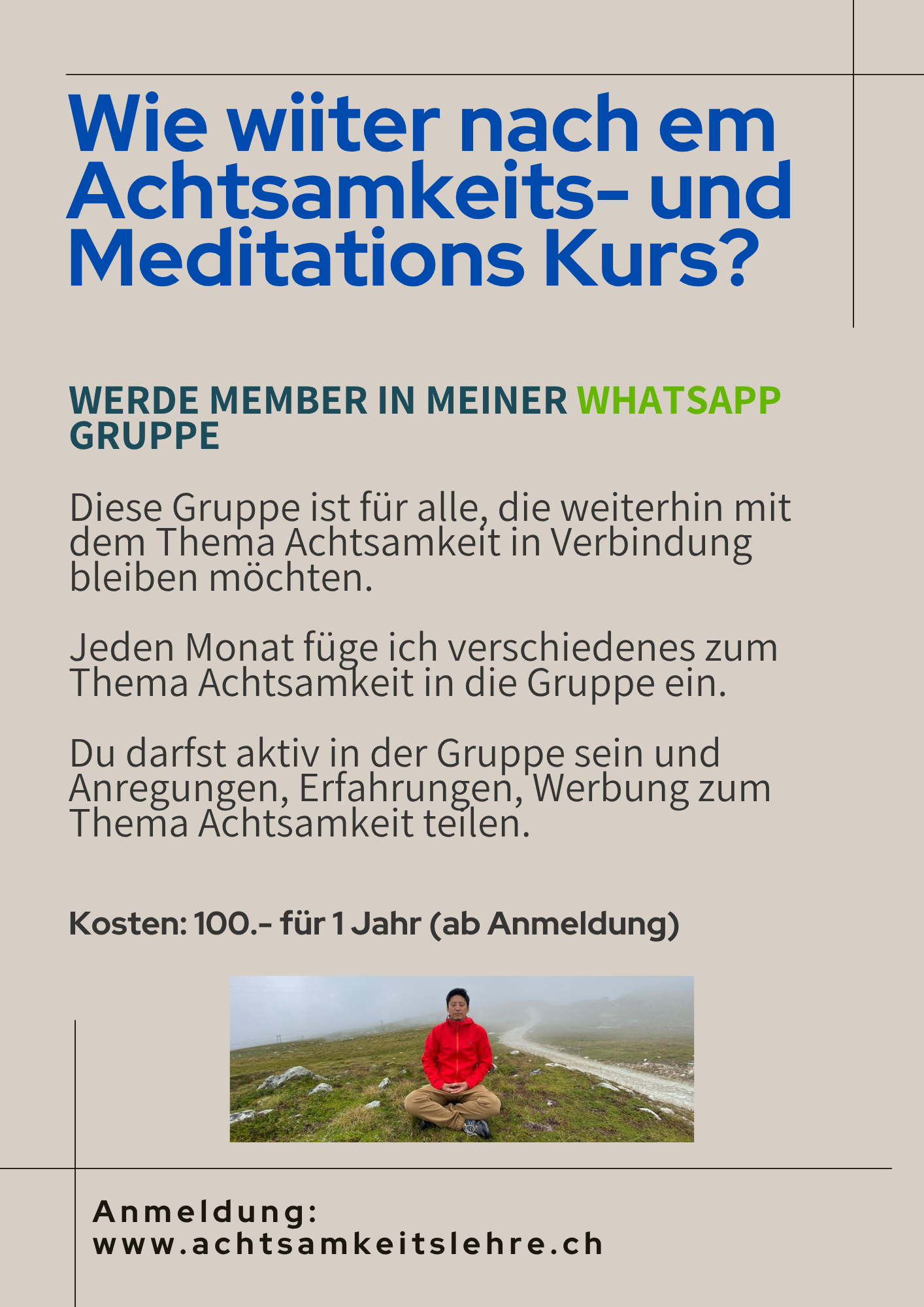 Wie wiiter nach em Achtsamkeits- und Meditations Kurs?

WERDE MEMBER IN MEINER WHATSAPP GRUPPE

Diese Gruppe ist für alle, die weiterhin mit dem Thema Achtsamkeit in Verbindung bleiben möchten.

Jeden Monat füge ich verschiedenes zum Thema Achtsamkeit in die Gruppe ein.

Du darfst aktiv in der Gruppe sein und Anregungen, Erfahrungen, Werbung zum Thema Achtsamkeit teilen.

Kosten: 100.- für 1 Jahr (ab Anmeldung)

Anmeldung:
www.achtsamkeitslehre.ch